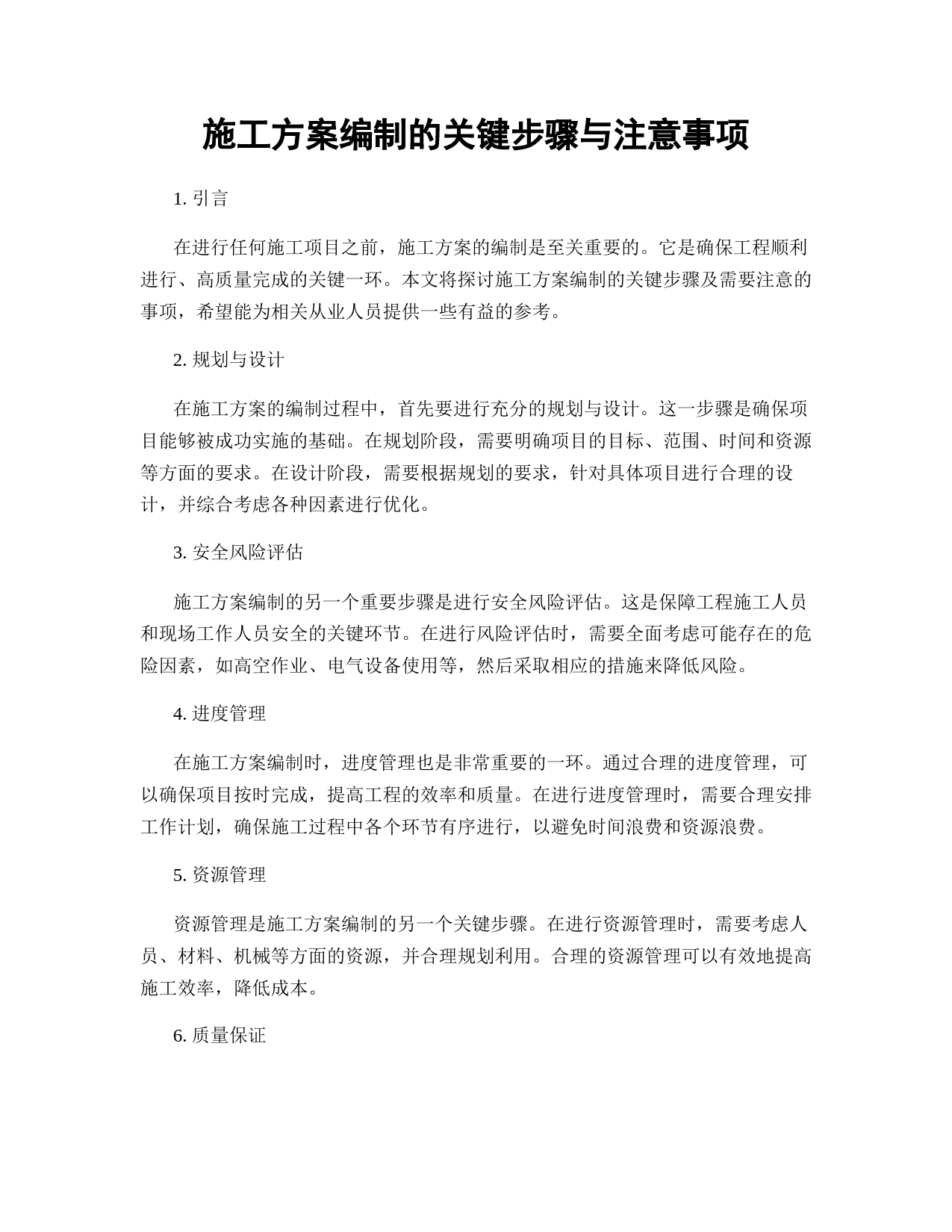 施工方案编制的关键步骤与注意事项

1. 引言

在进行任何施工项目之前，施工方案的编制是至关重要的。它是确保工程顺利进行、高质量完成的关键一环。本文将探讨施工方案编制的关键步骤及需要注意的事项，希望能为相关从业人员提供一些有益的参考。

2. 规划与设计

在施工方案的编制过程中，首先要进行充分的规划与设计。这一步骤是确保项目能够被成功实施的基础。在规划阶段，需要明确项目的目标、范围、时间和资源等方面的要求。在设计阶段，需要根据规划的要求，针对具体项目进行合理的设计，并综合考虑各种因素进行优化。

3. 安全风险评估

施工方案编制的另一个重要步骤是进行安全风险评估。这是保障工程施工人员和现场工作人员安全的关键环节。在进行风险评估时，需要全面考虑可能存在的危险因素，如高空作业、电气设备使用等，然后采取相应的措施来降低风险。

4. 进度管理

在施工方案编制时，进度管理也是非常重要的一环。通过合理的进度管理，可以确保项目按时完成，提高工程的效率和质量。在进行进度管理时，需要合理安排工作计划，确保施工过程中各个环节有序进行，以避免时间浪费和资源浪费。

5. 资源管理

资源管理是施工方案编制的另一个关键步骤。在进行资源管理时，需要考虑人员、材料、机械等方面的资源，并合理规划利用。合理的资源管理可以有效地提高施工效率，降低成本。

6. 质量保证